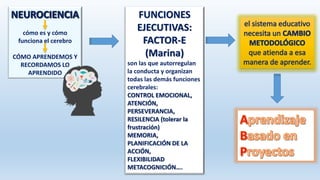 NEUROCIENCIA

cómo es y cómo funciona el cerebro

CÓMO APRENDEMOS Y RECORDAMOS LO APRENDIDO

FUNCIONES EJECUTIVAS: FACTOR-E (Marina)

son las que autorregulan la conducta y organizan todas las demás funciones cerebrales:
CONTROL EMOCIONAL,
ATENCIÓN,
PERSEVERANCIA,
RESILENCIA (tolerar la frustración)
MEMORIA,
PLANIFICACIÓN DE LA ACCIÓN,
FLEXIBILIDAD
METACOGNICIÓN....

el sistema educativo necesita un CAMBIO METODOLÓGICO que atienda a esa manera de aprender.

Aprendizaje
Basado en
Proyectos